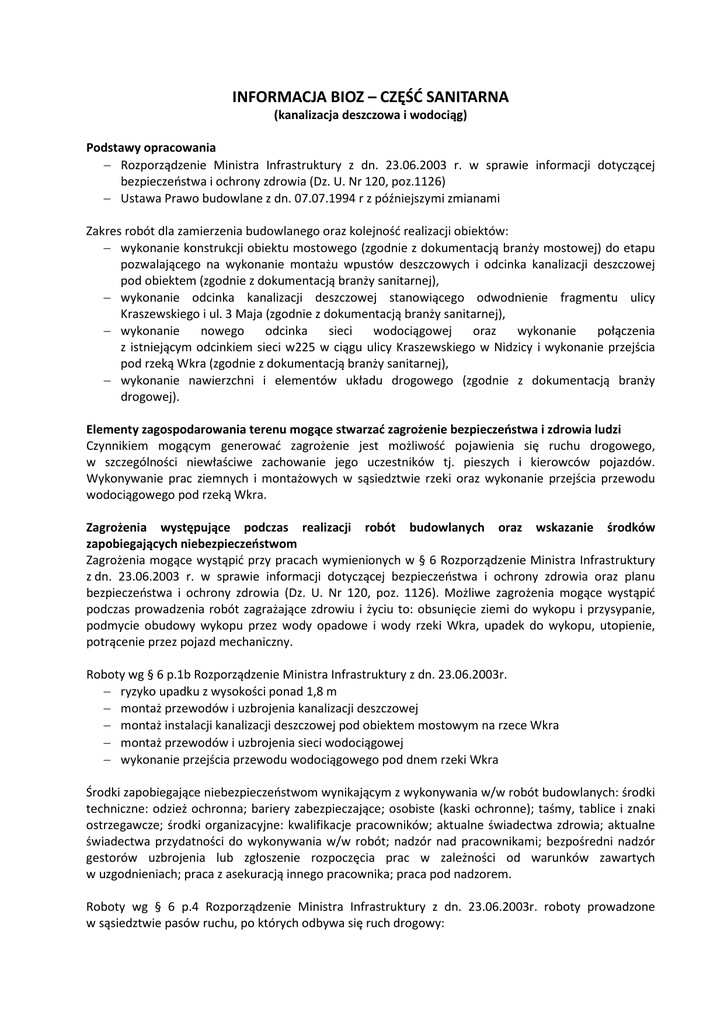 INFORMACJA BIOZ – CZĘŚĆ SANITARNA
(kanalizacja deszczowa i wodociąg)

Podstawy opracowania
– Rozporządzenie Ministra Infrastruktury z dn. 23.06.2003 r. w sprawie informacji dotyczącej bezpieczeństwa i ochrony zdrowia (Dz. U. Nr 120, poz.1126)
– Ustawa Prawo budowlane z dn. 07.07.1994 r z późniejszymi zmianami

Zakres robót dla zamierzenia budowlanego oraz kolejność realizacji obiektów:
– wykonanie konstrukcji obiektu mostowego (zgodnie z dokumentacją branży mostowej) do etapu pozwalającego na wykonanie montażu wpustów deszczowych i odcinka kanalizacji deszczowej pod obiektem (zgodnie z dokumentacją branży sanitarnej),
– wykonanie odcinka kanalizacji deszczowej stanowiącego odwodnienie fragmentu ulicy Kraszewskiego i ul. 3 Maja (zgodnie z dokumentacją branży sanitarnej),
– wykonanie nowego odcinka sieci wodociągowej oraz wykonanie połączenia z istniejącym odcinkiem sieci w225 w ciągu ulicy Kraszewskiego w Nidzicy i wykonanie przejścia pod rzeką Wkra (zgodnie z dokumentacją branży sanitarnej),
– wykonanie nawierzchni i elementów układu drogowego (zgodnie z dokumentacją branży drogowej).

Elementy zagospodarowania terenu mogące stwarzać zagrożenie bezpieczeństwa i zdrowia ludzi
Czynnikiem mogącym generować zagrożenie jest możliwość pojawienia się ruchu drogowego, w szczególności niewłaściwe zachowanie jego uczestników tj. pieszych i kierowców pojazdów. Wykonywanie prac ziemnych i montażowych w sąsiedztwie rzeki oraz wykonanie przejścia przewodu wodociągowego pod rzeką Wkra.

Zagrożenia występujące podczas realizacji robót budowlanych oraz wskazanie środków zapobiegających niebezpieczeństwom
Zagrożenia mogące wystąpić przy pracach wymienionych w § 6 Rozporządzenie Ministra Infrastruktury z dn. 23.06.2003 r. w sprawie informacji dotyczącej bezpieczeństwa i ochrony zdrowia oraz planu bezpieczeństwa i ochrony zdrowia (Dz. U. Nr 120, poz. 1126). Możliwe zagrożenia mogące wystąpić podczas prowadzenia robót zagrażające zdrowiu i życiu to: obsunięcie ziemi do wykopu i przysypanie, podmycie obudowy wykopu przez wody opadowe i wody rzeki Wkra, upadek do wykopu, utopienie, potrącenie przez pojazd mechaniczny.

Roboty wg § 6 p.1b Rozporządzenie Ministra Infrastruktury z dn. 23.06.2003r.
– ryzyko upadku z wysokości ponad 1,8 m
– montaż przewodów i uzbrojenia kanalizacji deszczowej
– montaż instalacji kanalizacji deszczowej pod obiektem mostowym na rzece Wkra
– montaż przewodów i uzbrojenia sieci wodociągowej
– wykonanie przejścia przewodu wodociągowego pod dnem rzeki Wkra

Środki zapobiegające niebezpieczeństwom wynikającym z wykonywania w/w robót budowlanych: środki techniczne: odzież ochronna; bariery zabezpieczające; osobiste (kaski ochronne); taśmy, tablice i znaki ostrzegawcze; środki organizacyjne: kwalifikacje pracowników; aktualne świadectwa zdrowia; aktualne świadectwa przydatności do wykonywania w/w robót; nadzór nad pracownikami; bezpośredni nadzór gestorów uzbrojenia lub zgłoszenie rozpoczęcia prac w zależności od warunków zawartych w uzgodnieniach; praca z asekuracją innego pracownika; praca pod nadzorem.

Roboty wg § 6 p.4 Rozporządzenie Ministra Infrastruktury z dn. 23.06.2003r. roboty prowadzone w sąsiedztwie pasów ruchu, po których odbywa się ruch drogowy: